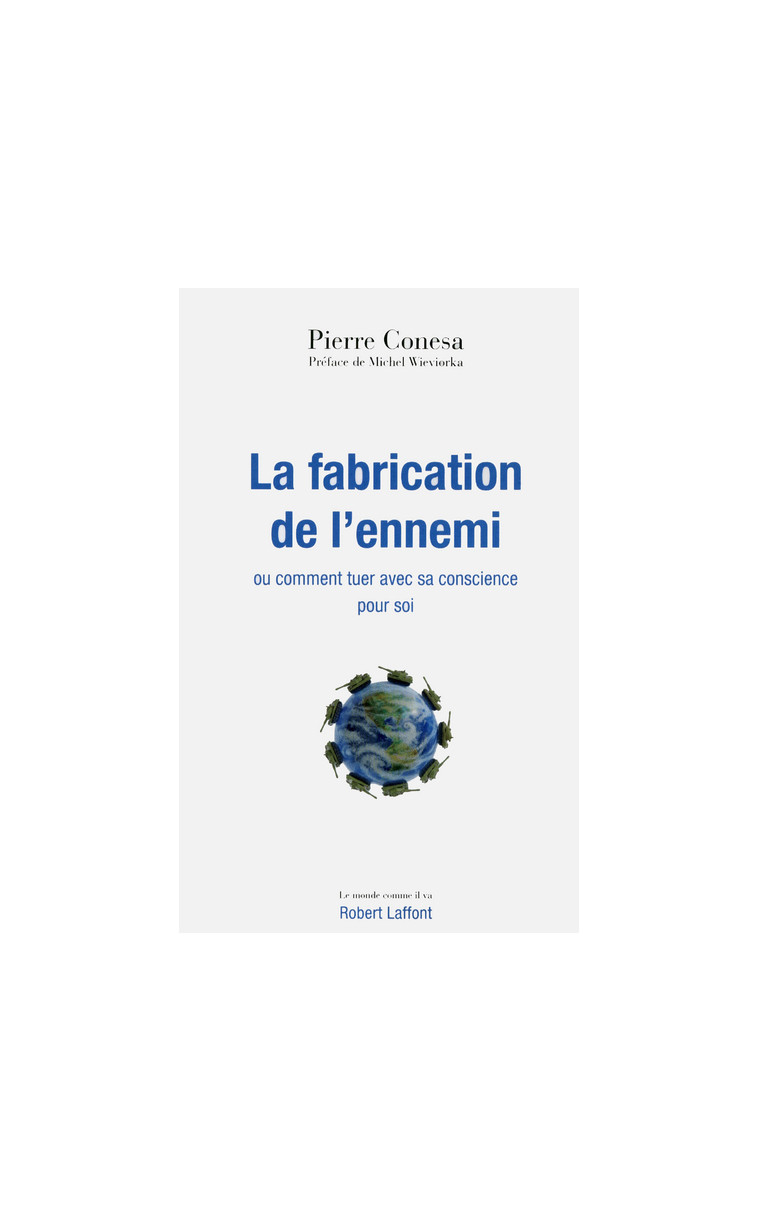 Pierre Conesa
Préface de Michel Wieviorka

La fabrication de l'ennemi

ou comment tuer avec sa conscience pour soi

Le monde comme il va
Robert Laffont